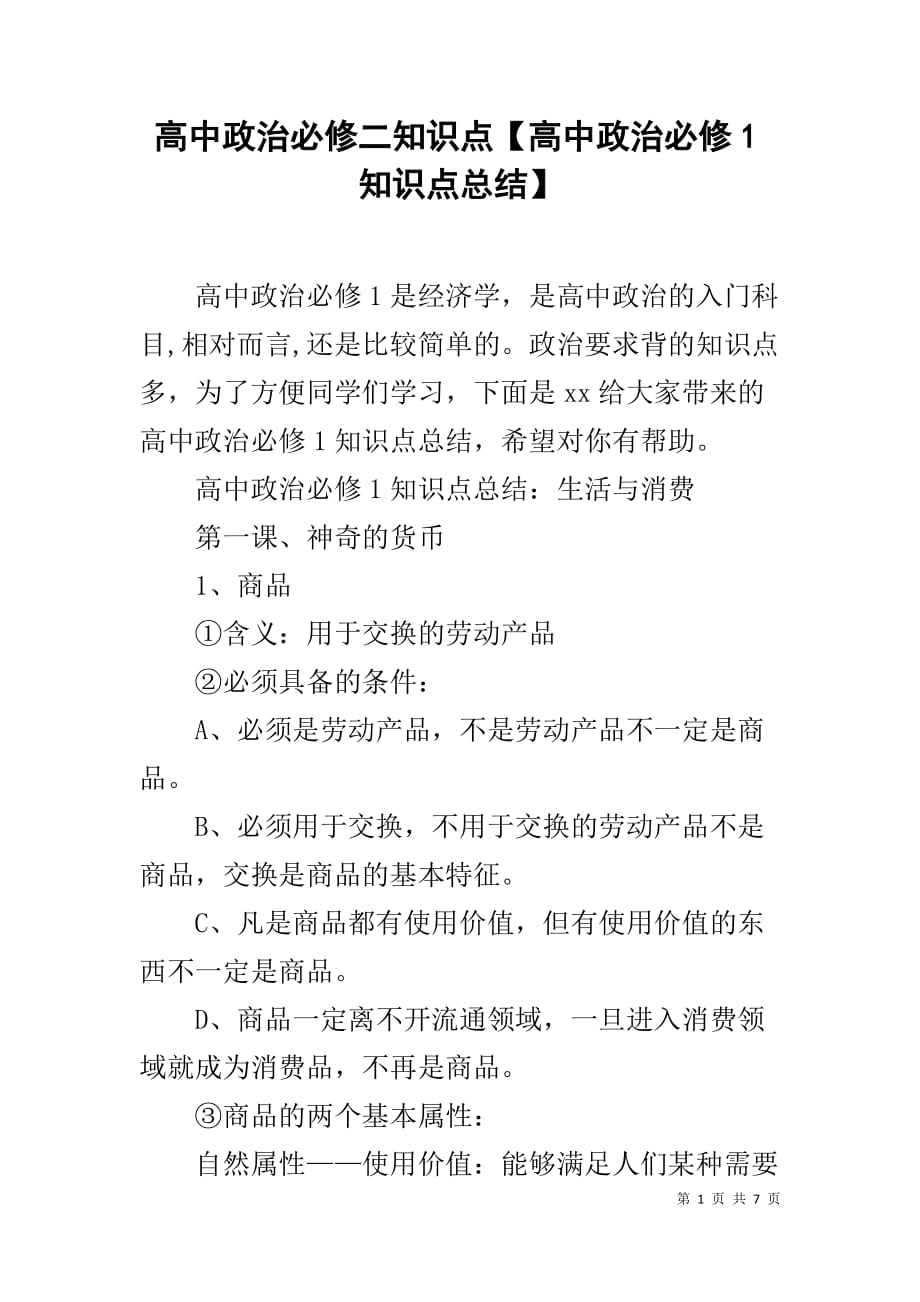 高中政治必修二知识点【高中政治必修1知识点总结】

高中政治必修1是经济学，是高中政治的入门科目,相对而言,还是比较简单的。政治要求背的知识点多，为了方便同学们学习，下面是xx给大家带来的高中政治必修1知识点总结，希望对你有帮助。

高中政治必修1知识点总结：生活与消费

第一课、神奇的货币

1、商品

①含义：用于交换的劳动产品

②必须具备的条件：

A、必须是劳动产品，不是劳动产品不一定是商品。

B、必须用于交换，不用于交换的劳动产品不是商品，交换是商品的基本特征。

C、凡是商品都有使用价值，但有使用价值的东西不一定是商品。

D、商品一定离不开流通领域，一旦进入消费领域就成为消费品，不再是商品。

③商品的两个基本属性：

自然属性——使用价值：能够满足人们某种需要

第 1 页 共 7 页